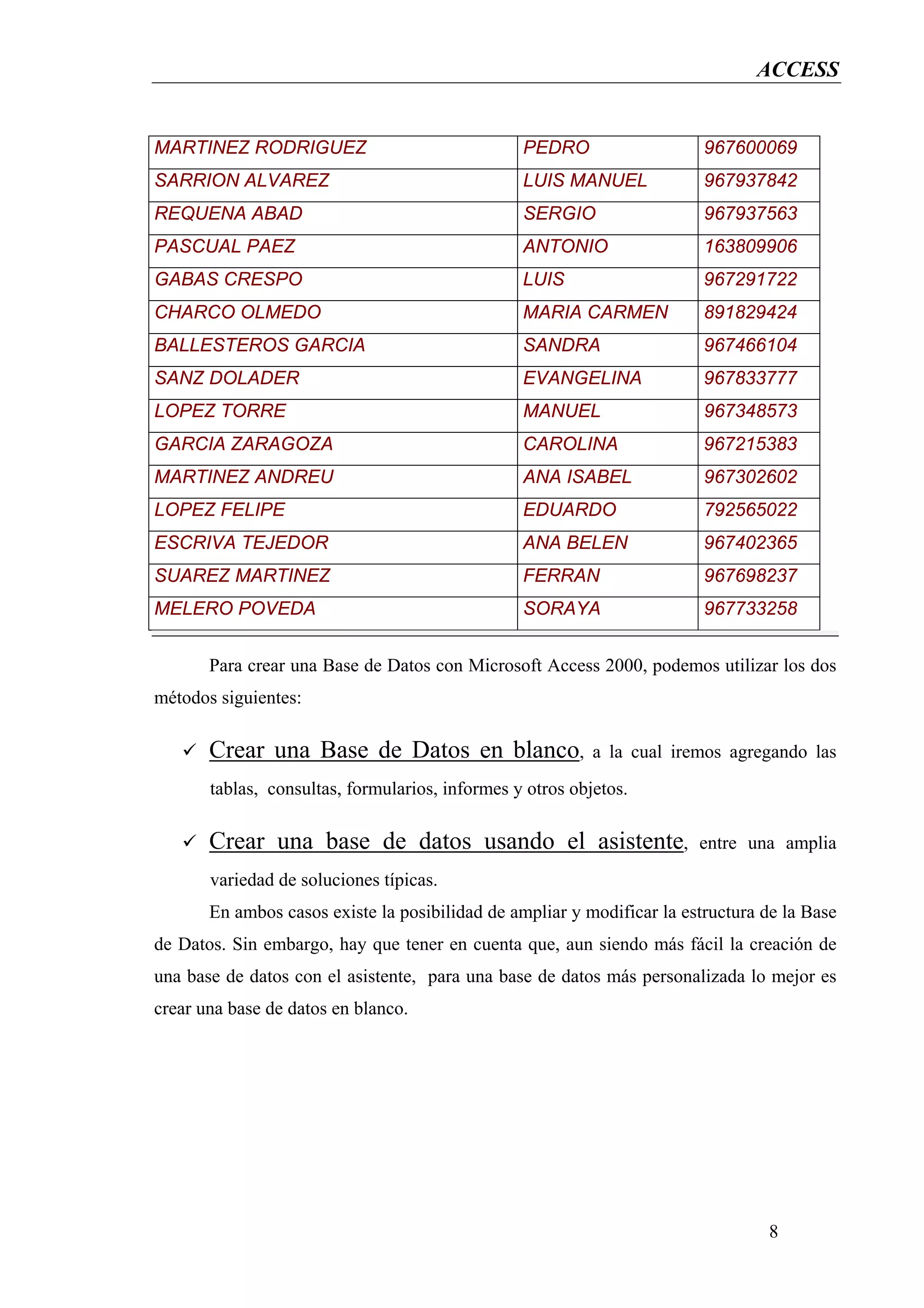 ACCESS

| MARTINEZ RODRIGUEZ | PEDRO | 967600069 |
|---|---|---|
| SARRION ALVAREZ | LUIS MANUEL | 967937842 |
| REQUENA ABAD | SERGIO | 967937563 |
| PASCUAL PAEZ | ANTONIO | 163809906 |
| GABAS CRESPO | LUIS | 967291722 |
| CHARCO OLMEDO | MARIA CARMEN | 891829424 |
| BALLESTEROS GARCIA | SANDRA | 967466104 |
| SANZ DOLADER | EVANGELINA | 967833777 |
| LOPEZ TORRE | MANUEL | 967348573 |
| GARCIA ZARAGOZA | CAROLINA | 967215383 |
| MARTINEZ ANDREU | ANA ISABEL | 967302602 |
| LOPEZ FELIPE | EDUARDO | 792565022 |
| ESCRIVA TEJEDOR | ANA BELEN | 967402365 |
| SUAREZ MARTINEZ | FERRAN | 967698237 |
| MELERO POVEDA | SORAYA | 967733258 |

Para crear una Base de Datos con Microsoft Access 2000, podemos utilizar los dos métodos siguientes:

✓ Crear una Base de Datos en blanco, a la cual iremos agregando las tablas, consultas, formularios, informes y otros objetos.

✓ Crear una base de datos usando el asistente, entre una amplia variedad de soluciones típicas.

En ambos casos existe la posibilidad de ampliar y modificar la estructura de la Base de Datos. Sin embargo, hay que tener en cuenta que, aun siendo más fácil la creación de una base de datos con el asistente, para una base de datos más personalizada lo mejor es crear una base de datos en blanco.

8